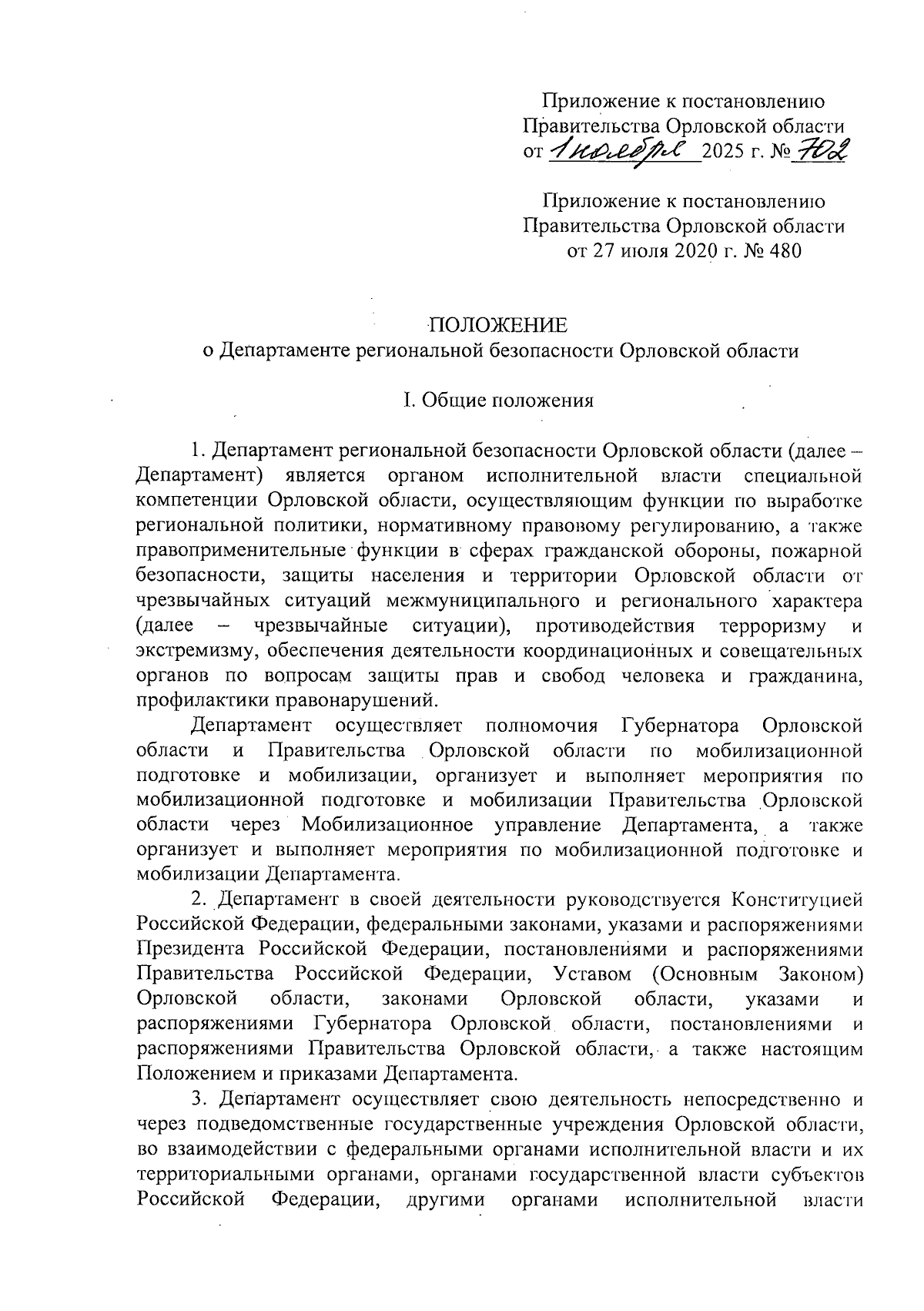 Приложение к постановлению Правительства Орловской области от 1 ноября 2025 г. № 702

Приложение к постановлению Правительства Орловской области от 27 июля 2020 г. № 480

ПОЛОЖЕНИЕ
о Департаменте региональной безопасности Орловской области

I. Общие положения

1. Департамент региональной безопасности Орловской области (далее – Департамент) является органом исполнительной власти специальной компетенции Орловской области, осуществляющим функции по выработке региональной политики, нормативному правовому регулированию, а также правоприменительные функции в сферах гражданской обороны, пожарной безопасности, защиты населения и территории Орловской области от чрезвычайных ситуаций межмуниципального и регионального характера (далее – чрезвычайные ситуации), противодействия терроризму и экстремизму, обеспечения деятельности координационных и совещательных органов по вопросам защиты прав и свобод человека и гражданина, профилактики правонарушений.

Департамент осуществляет полномочия Губернатора Орловской области и Правительства Орловской области по мобилизационной подготовке и мобилизации, организует и выполняет мероприятия по мобилизационной подготовке и мобилизации Правительства Орловской области через Мобилизационное управление Департамента, а также организует и выполняет мероприятия по мобилизационной подготовке и мобилизации Департамента.

2. Департамент в своей деятельности руководствуется Конституцией Российской Федерации, федеральными законами, указами и распоряжениями Президента Российской Федерации, постановлениями и распоряжениями Правительства Российской Федерации, Уставом (Основным Законом) Орловской области, законами Орловской области, указами и распоряжениями Губернатора Орловской области, постановлениями и распоряжениями Правительства Орловской области, а также настоящим Положением и приказами Департамента.

3. Департамент осуществляет свою деятельность непосредственно и через подведомственные государственные учреждения Орловской области, во взаимодействии с федеральными органами исполнительной власти и их территориальными органами, органами государственной власти субъектов Российской Федерации, другими органами исполнительной власти